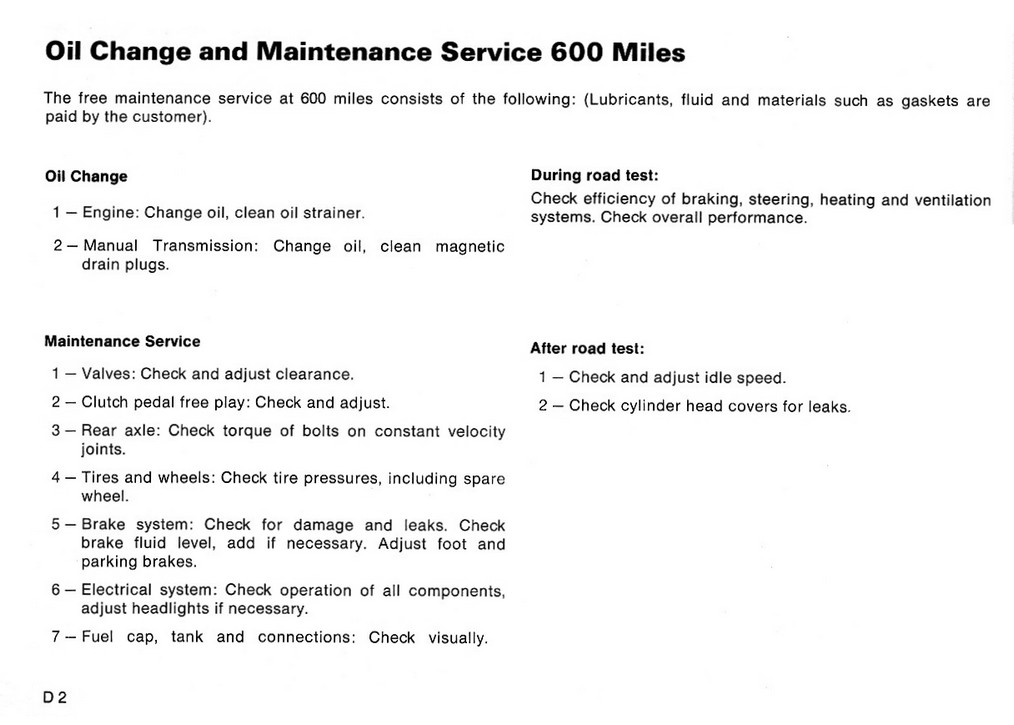 Oil Change and Maintenance Service 600 Miles

The free maintenance service at 600 miles consists of the following: (Lubricants, fluid and materials such as gaskets are paid by the customer).

Oil Change

1 – Engine: Change oil, clean oil strainer.

2 – Manual Transmission: Change oil, clean magnetic drain plugs.

Maintenance Service

1 – Valves: Check and adjust clearance.

2 – Clutch pedal free play: Check and adjust.

3 – Rear axle: Check torque of bolts on constant velocity joints.

4 – Tires and wheels: Check tire pressures, including spare wheel.

5 – Brake system: Check for damage and leaks. Check brake fluid level, add if necessary. Adjust foot and parking brakes.

6 – Electrical system: Check operation of all components, adjust headlights if necessary.

7 – Fuel cap, tank and connections: Check visually.

During road test:

Check efficiency of braking, steering, heating and ventilation systems. Check overall performance.

After road test:

1 – Check and adjust idle speed.

2 – Check cylinder head covers for leaks.

D 2